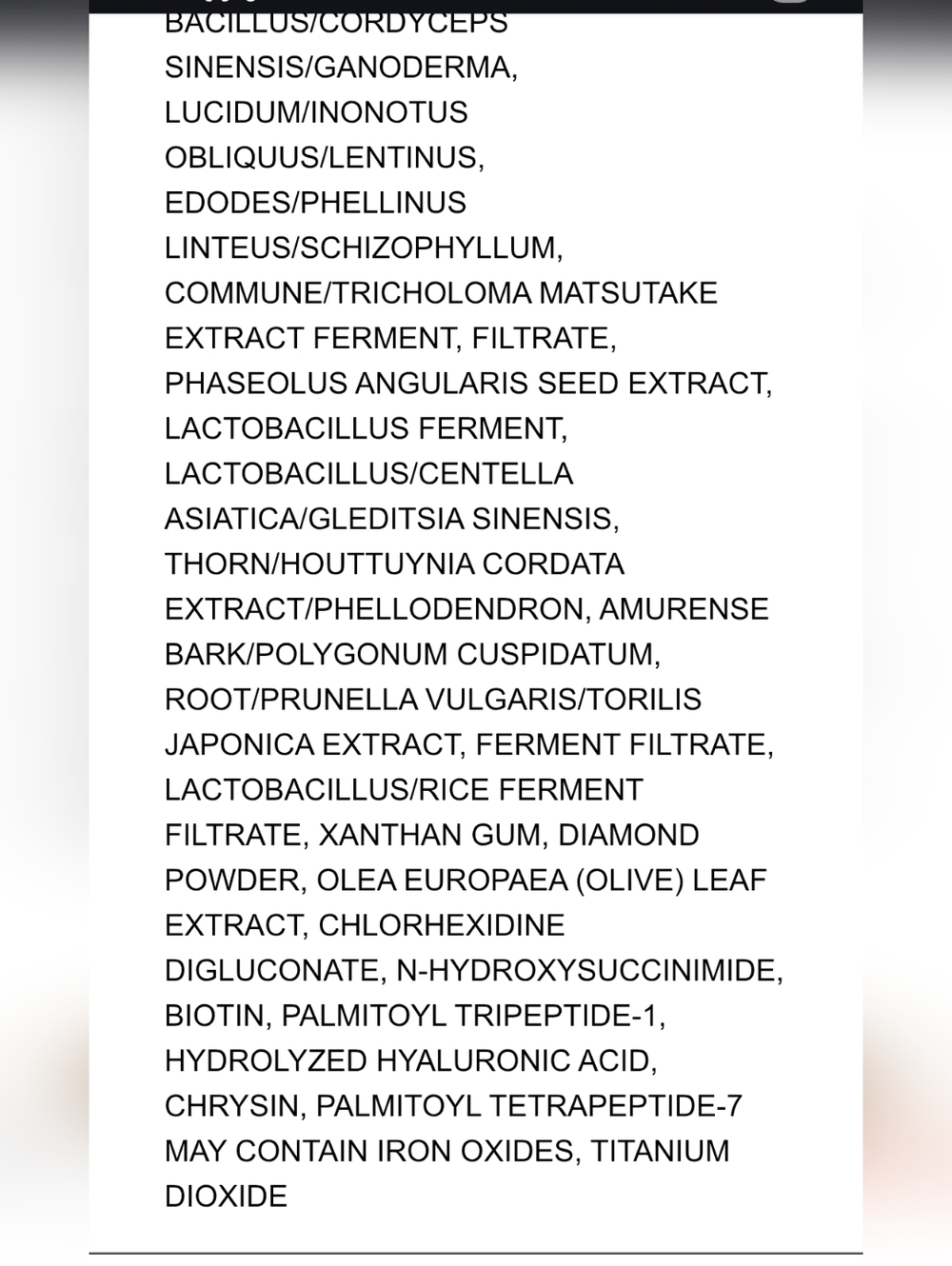 BACILLUS/CORDYCEPS SINENSIS/GANODERMA, LUCIDUM/INONOTUS OBLIQUUS/LENTINUS, EDODES/PHELLINUS LINTEUS/SCHIZOPHYLLUM, COMMUNE/TRICHOLOMA MATSUTAKE EXTRACT FERMENT, FILTRATE, PHASEOLUS ANGULARIS SEED EXTRACT, LACTOBACILLUS FERMENT, LACTOBACILLUS/CENTELLA ASIATICA/GLEDITSIA SINENSIS, THORN/HOUTTUYNIA CORDATA EXTRACT/PHELLODENDRON, AMURENSE BARK/POLYGONUM CUSPIDATUM, ROOT/PRUNELLA VULGARIS/TORILIS JAPONICA EXTRACT, FERMENT FILTRATE, LACTOBACILLUS/RICE FERMENT FILTRATE, XANTHAN GUM, DIAMOND POWDER, OLEA EUROPAEA (OLIVE) LEAF EXTRACT, CHLORHEXIDINE DIGLUCONATE, N-HYDROXYSUCCINIMIDE, BIOTIN, PALMITOYL TRIPEPTIDE-1, HYDROLYZED HYALURONIC ACID, CHRYSIN, PALMITOYL TETRAPEPTIDE-7 MAY CONTAIN IRON OXIDES, TITANIUM DIOXIDE